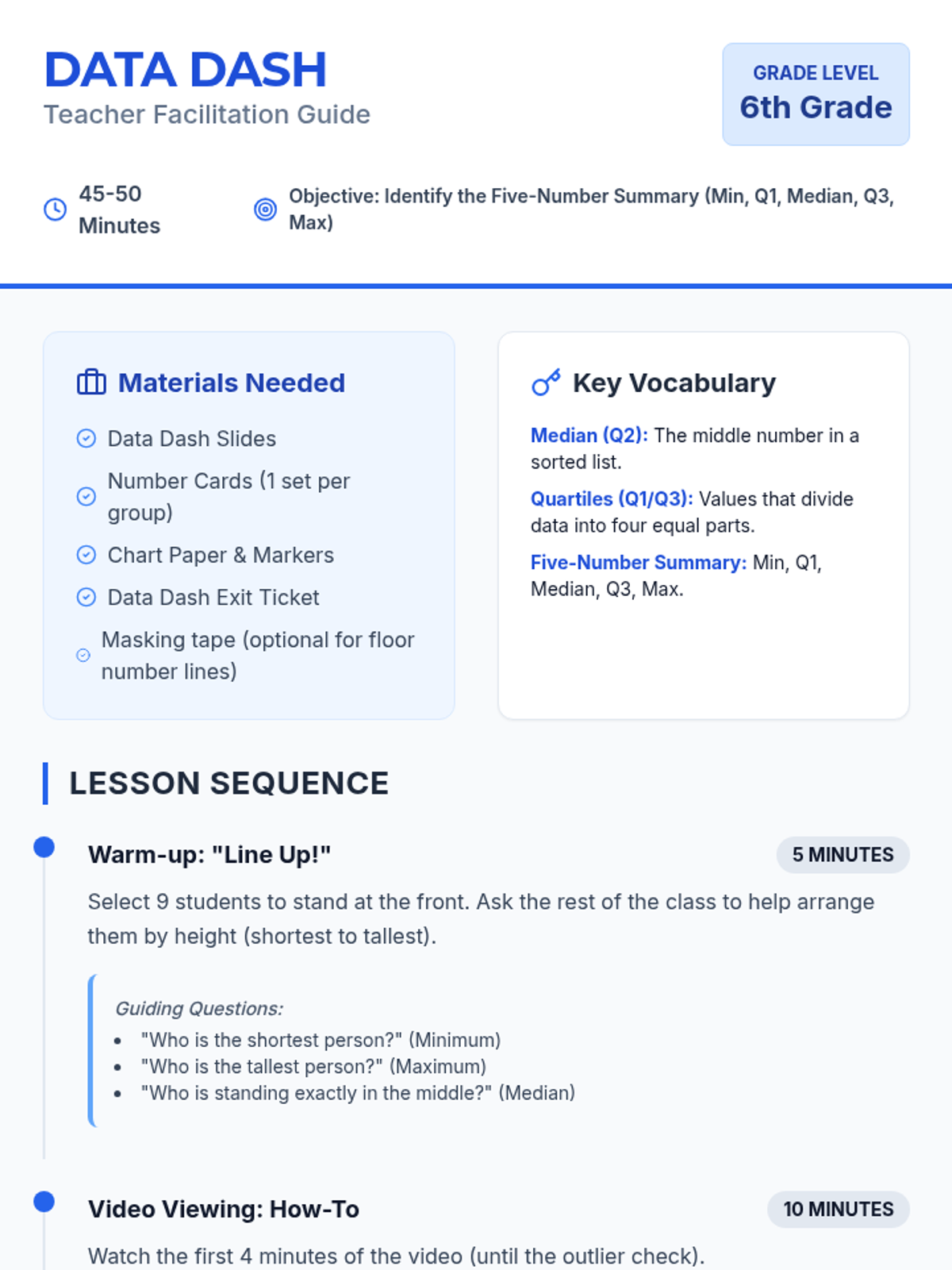 DATA DASH
Teacher Facilitation Guide

GRADE LEVEL
6th Grade

45-50 Minutes

Objective: Identify the Five-Number Summary (Min, Q1, Median, Q3, Max)

Materials Needed

Data Dash Slides
Number Cards (1 set per group)
Chart Paper & Markers
Data Dash Exit Ticket
Masking tape (optional for floor number lines)

Key Vocabulary

Median (Q2): The middle number in a sorted list.

Quartiles (Q1/Q3): Values that divide data into four equal parts.

Five-Number Summary: Min, Q1, Median, Q3, Max.

LESSON SEQUENCE

Warm-up: "Line Up!"

5 MINUTES

Select 9 students to stand at the front. Ask the rest of the class to help arrange them by height (shortest to tallest).

Guiding Questions:
• "Who is the shortest person?" (Minimum)
• "Who is the tallest person?" (Maximum)
• "Who is standing exactly in the middle?" (Median)

Video Viewing: How-To

10 MINUTES

Watch the first 4 minutes of the video (until the outlier check).